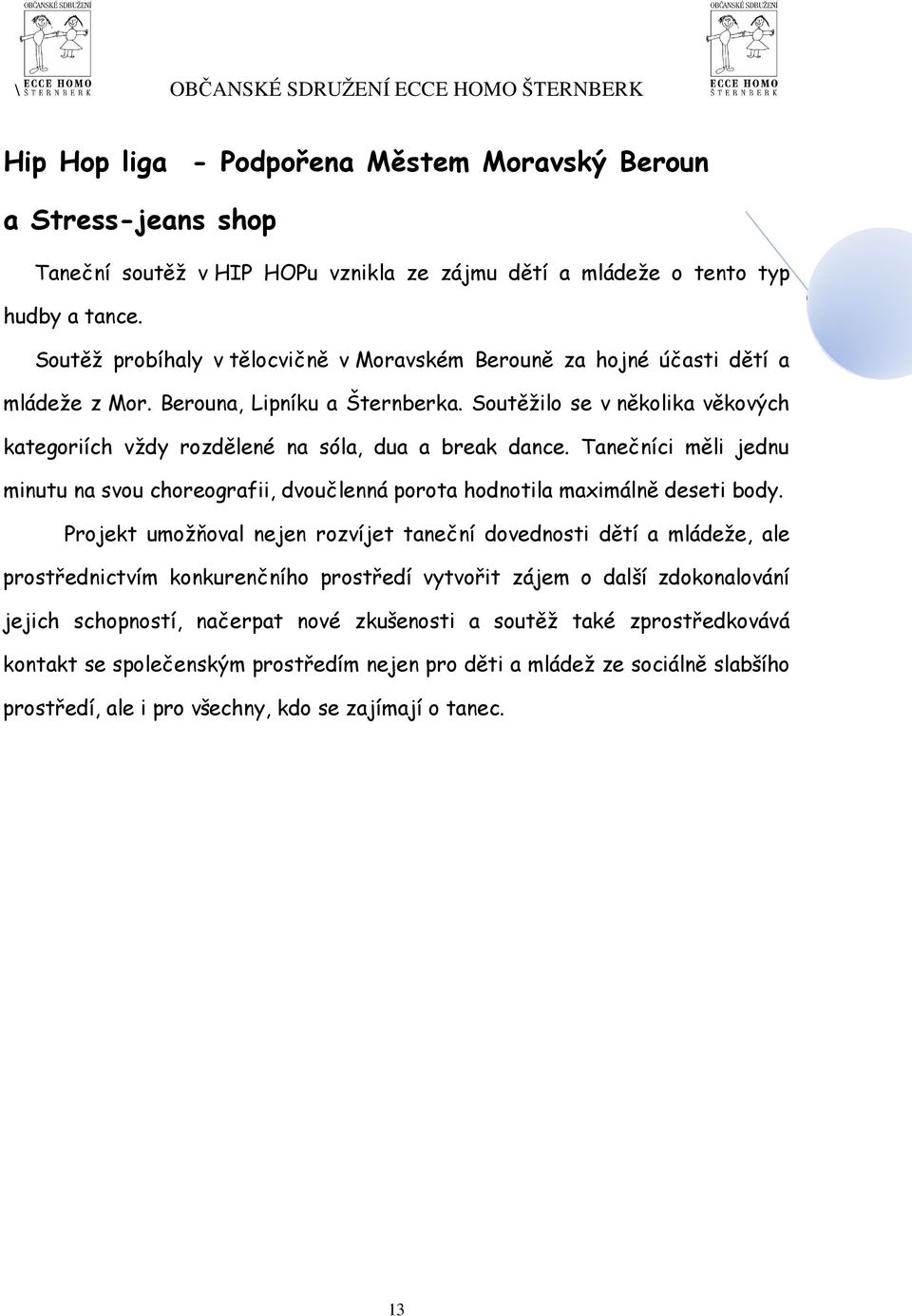 OBČANSKÉ SDRUŽENÍ
ECCE HOMO
ŠTERNBERK

OBČANSKÉ SDRUŽENÍ ECCE HOMO ŠTERNBERK

OBČANSKÉ SDRUŽENÍ
ECCE HOMO
ŠTERNBERK

Hip Hop liga - Podpořena Městem Moravský Beroun a Stress-jeans shop

Taneční soutěž v HIP HOPu vznikla ze zájmu dětí a mládeže o tento typ hudby a tance.

Soutěž probíhaly v tělocvičně v Moravském Berouně za hojné účasti dětí a mládeže z Mor. Berouna, Lipníku a Šternberka. Soutěžilo se v několika věkových kategoriích vždy rozdělené na sóla, dua a break dance. Tanečníci měli jednu minutu na svou choreografii, dvoučlenná porota hodnotila maximálně deseti body.

Projekt umožňoval nejen rozvíjet taneční dovednosti dětí a mládeže, ale prostřednictvím konkurenčního prostředí vytvořit zájem o další zdokonalování jejich schopností, načerpat nové zkušenosti a soutěž také zprostředkovává kontakt se společenským prostředím nejen pro děti a mládež ze sociálně slabšího prostředí, ale i pro všechny, kdo se zajímají o tanec.

13